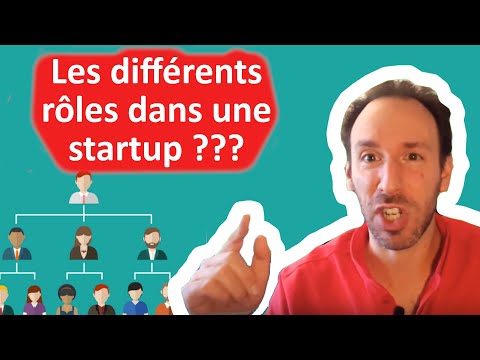 Les différents rôles dans une startup ???